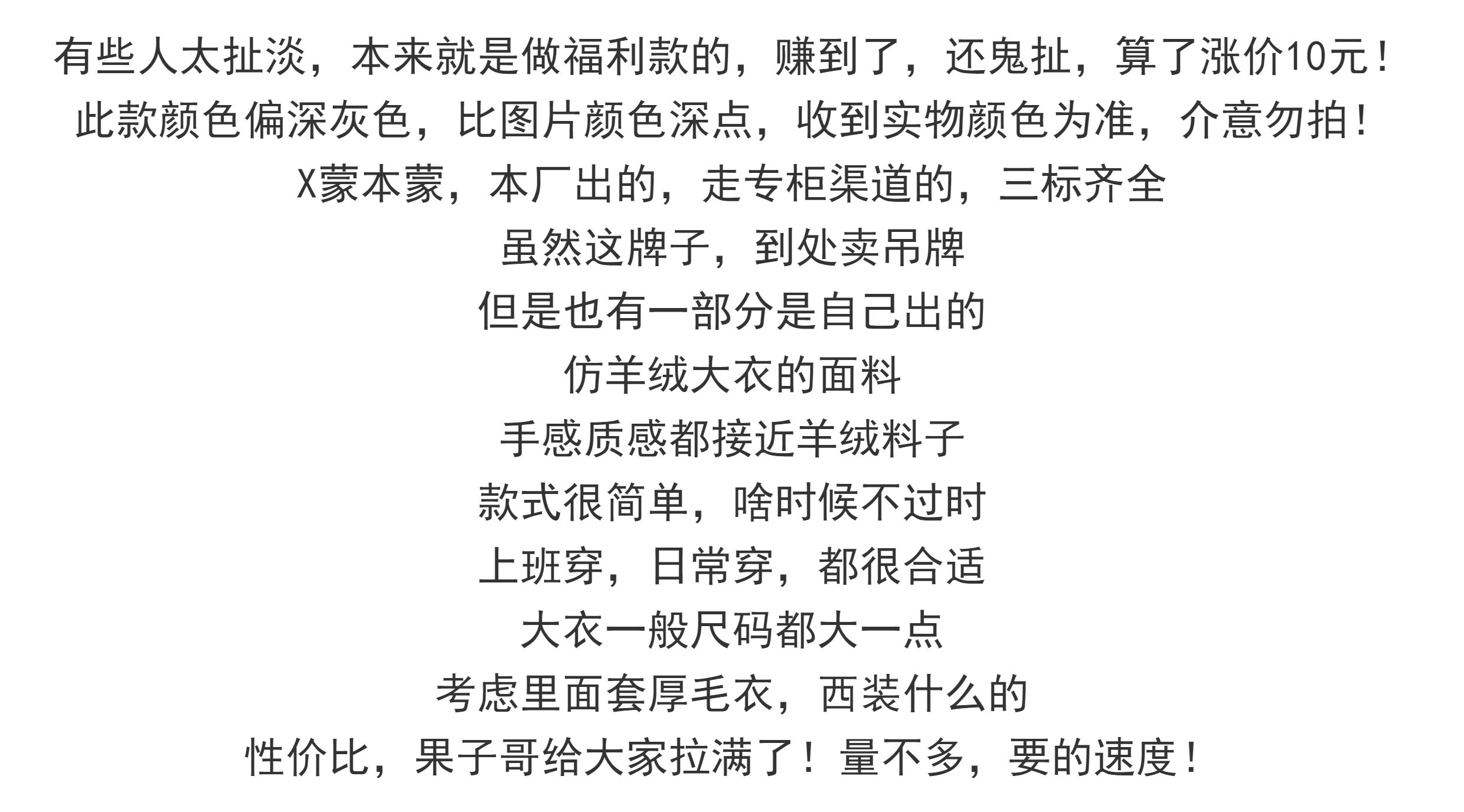 有些人太扯淡，本来就是做福利款的，赚到了，还鬼扯，算了涨价10元！

此款颜色偏深灰色，比图片颜色深点，收到实物颜色为准，介意勿拍！

X蒙本蒙，本厂出的，走专柜渠道的，三标齐全

虽然这牌子，到处卖吊牌

但是也有一部分是自己出的

仿羊绒大衣的面料

手感质感都接近羊绒料子

款式很简单，啥时候不过时

上班穿，日常穿，都很合适

大衣一般尺码都大一点

考虑里面套厚毛衣，西装什么的

性价比，果子哥给大家拉满了！量不多，要的速度！